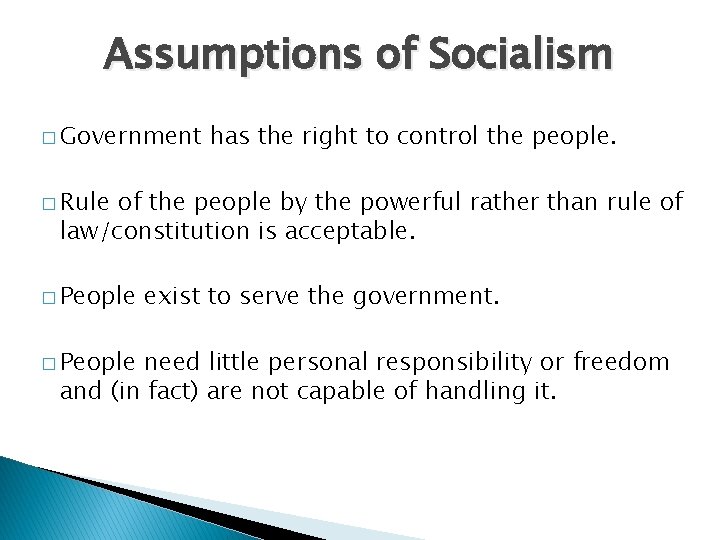 Assumptions of Socialism

□ Government has the right to control the people.

□ Rule of the people by the powerful rather than rule of law/constitution is acceptable.

□ People exist to serve the government.

□ People need little personal responsibility or freedom and (in fact) are not capable of handling it.